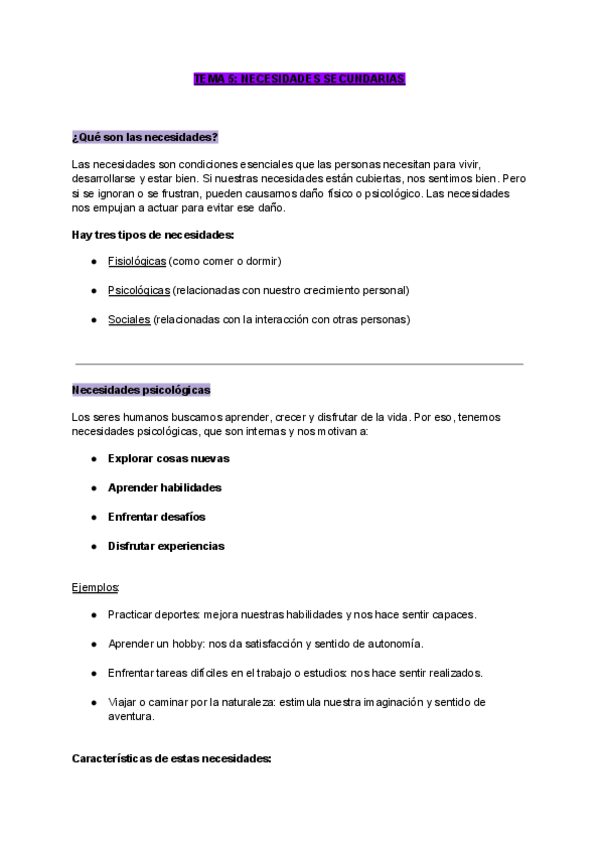 TEMA 5: NECESIDADES SECUNDARIAS

¿Qué son las necesidades?

Las necesidades son condiciones esenciales que las personas necesitan para vivir, desarrollarse y estar bien. Si nuestras necesidades están cubiertas, nos sentimos bien. Pero si se ignoran o se frustran, pueden causarnos daño físico o psicológico. Las necesidades nos empujan a actuar para evitar ese daño.

Hay tres tipos de necesidades:

- Fisiológicas (como comer o dormir)
- Psicológicas (relacionadas con nuestro crecimiento personal)
- Sociales (relacionadas con la interacción con otras personas)

Necesidades psicológicas

Los seres humanos buscamos aprender, crecer y disfrutar de la vida. Por eso, tenemos necesidades psicológicas, que son internas y nos motivan a:

- Explorar cosas nuevas
- Aprender habilidades
- Enfrentar desafíos
- Disfrutar experiencias

Ejemplos:

- Practicar deportes: mejora nuestras habilidades y nos hace sentir capaces.
- Aprender un hobby: nos da satisfacción y sentido de autonomía.
- Enfrentar tareas difíciles en el trabajo o estudios: nos hace sentir realizados.
- Viajar o caminar por la naturaleza: estimula nuestra imaginación y sentido de aventura.

Características de estas necesidades: